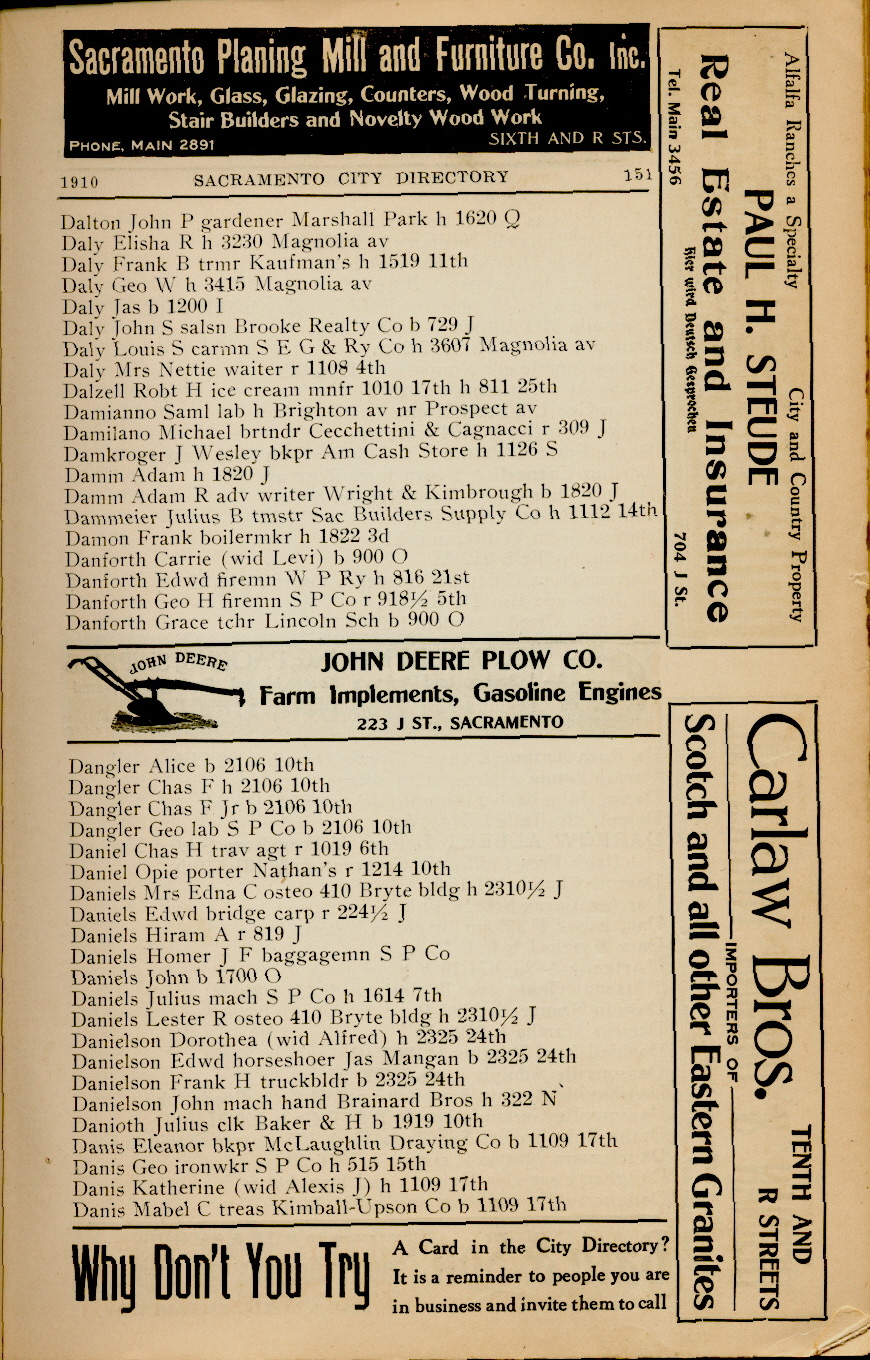 Sacramento Planing Mill and Furniture Co. Inc.
Mill Work, Glass, Glazing, Counters, Wood Turning, Stair Builders and Novelty Wood Work
PHONE, MAIN 2891 SIXTH AND R STS.

1910 SACRAMENTO CITY DIRECTORY 151

Dalton John P gardener Marshall Park h 1620 Q
Daly Elisha R h 3230 Magnolia av
Daly Frank B trmr Kaufman's h 1519 11th
Daly Geo W h 3415 Magnolia av
Daly Jas b 1200 I
Daly John S salsn Brooke Realty Co b 729 J
Daly Louis S carmn S E G & Ry Co h 3607 Magnolia av
Daly Mrs Nettie waiter r 1108 4th
Dalzell Robt H ice cream mnfr 1010 17th h 811 25th
Damianno Saml lab h Brighton av nr Prospect av
Damilano Michael brtndr Cecchettini & Cagnacci r 309 J
Damkroger J Wesley bkpr Am Cash Store h 1126 S
Damm Adam h 1820 J
Damm Adam R adv writer Wright & Kimbrough b 1820 J
Dammeier Julius B tmstr Sac Builders Supply Co h 1112 14th
Damon Frank boilermkr h 1822 3d
Danforth Carrie (wid Levi) b 900 O
Danforth Edwd firemn W P Ry h 816 21st
Danforth Geo H firemn S P Co r 918½ 5th
Danforth Grace tchr Lincoln Sch b 900 O

JOHN DEERE
JOHN DEERE PLOW CO.
Farm Implements, Gasoline Engines
223 J ST., SACRAMENTO

Dangler Alice b 2106 10th
Dangler Chas F h 2106 10th
Dangler Chas F Jr b 2106 10th
Dangler Geo lab S P Co b 2106 10th
Daniel Chas H trav agt r 1019 6th
Daniel Opie porter Nathan's r 1214 10th
Daniels Mrs Edna C osteo 410 Bryte bldg h 2310½ J
Daniels Edwd bridge carp r 224½ J
Daniels Hiram A r 819 J
Daniels Homer J F baggagemn S P Co
Daniels John b 1700 O
Daniels Julius mach S P Co h 1614 7th
Daniels Lester R osteo 410 Bryte bldg h 2310½ J
Danielson Dorothea (wid Alfred) h 2325 24th
Danielson Edwd horseshoer Jas Mangan b 2325 24th
Danielson Frank H truckbldr b 2325 24th
Danielson John mach hand Brainard Bros h 322 N
Danioth Julius clk Baker & H b 1919 10th
Danis Eleanor bkpr McLaughlin Draying Co b 1109 17th
Danis Geo ironwkr S P Co h 515 15th
Danis Katherine (wid Alexis J) h 1109 17th
Danis Mabel C treas Kimball-Upson Co b 1109 17th

Why Don't You Try A Card in the City Directory? It is a reminder to people you are in business and invite them to call

Alfalfa Ranches a Specialty City and Country Property
PAUL H. STEUDE
Real Estate and Insurance
Hier wird Deutsch Gesprochen
Tel. Main 3456 704 J St.

Carlaw Bros.
TENTH AND R STREETS
IMPORTERS OF
Scotch and all other Eastern Granites